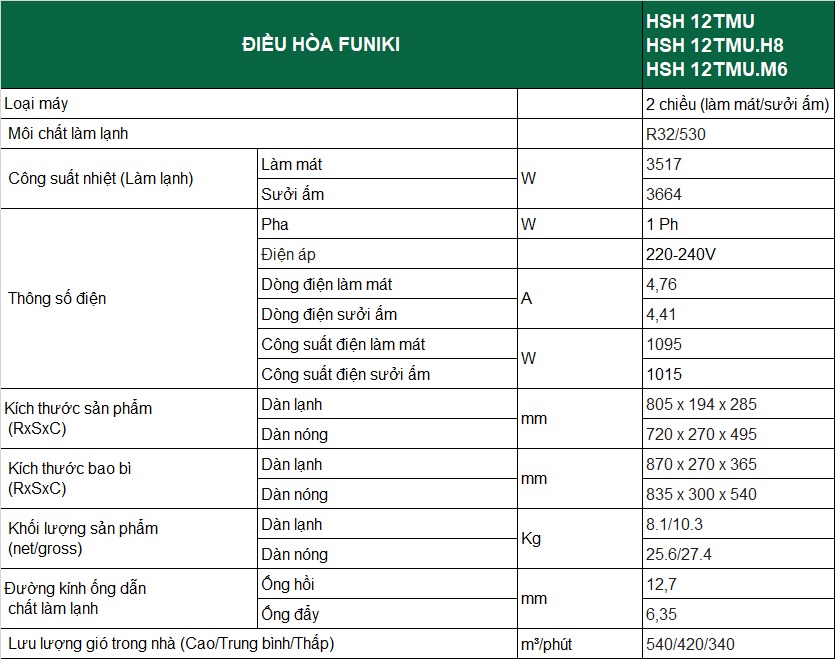 | ĐIỀU HÒA FUNIKI | | | HSH 12TMU HSH 12TMU.H8 HSH 12TMU.M6 |
|---|---|---|---|
| Loại máy | | | 2 chiều (làm mát/sưởi ấm) |
| Môi chất làm lạnh | | | R32/530 |
| Công suất nhiệt (Làm lạnh) | Làm mát | W | 3517 |
| | Sưởi ấm | | 3664 |
| Thông số điện | Pha | W | 1 Ph |
| | Điện áp | | 220-240V |
| | Dòng điện làm mát | A | 4,76 |
| | Dòng điện sưởi ấm | | 4,41 |
| | Công suất điện làm mát | W | 1095 |
| | Công suất điện sưởi ấm | | 1015 |
| Kích thước sản phẩm (RxSxC) | Dàn lạnh | mm | 805 x 194 x 285 |
| | Dàn nóng | | 720 x 270 x 495 |
| Kích thước bao bì (RxSxC) | Dàn lạnh | mm | 870 x 270 x 365 |
| | Dàn nóng | | 835 x 300 x 540 |
| Khối lượng sản phẩm (net/gross) | Dàn lạnh | Kg | 8.1/10.3 |
| | Dàn nóng | | 25.6/27.4 |
| Đường kính ống dẫn chất làm lạnh | Ống hồi | mm | 12,7 |
| | Ống đẩy | | 6,35 |
| Lưu lượng gió trong nhà (Cao/Trung bình/Thấp) | | m³/phút | 540/420/340 |